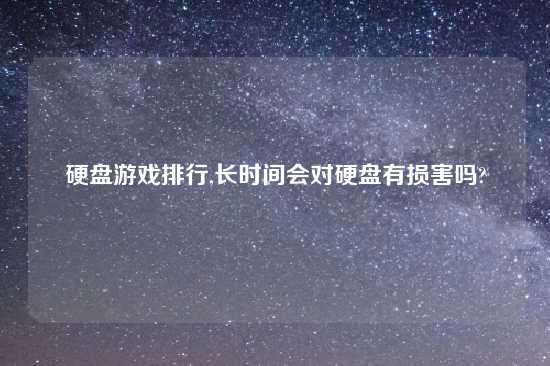 硬盘游戏排行,长时间会对硬盘有损害吗?